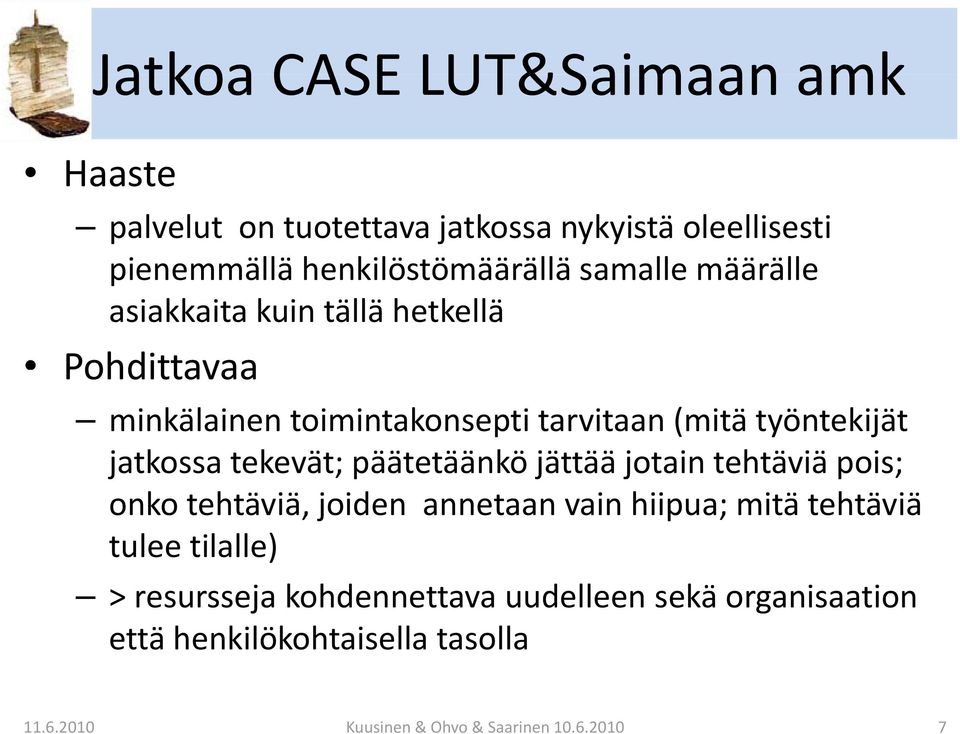 Jatkoa CASE LUT&Saimaan amk

• Haaste

– palvelut on tuotettava jatkossa nykyistä oleellisesti pienemmällä henkilöstömäärällä samalle määrälle asiakkaita kuin tällä hetkellä

• Pohdittavaa

– minkälainen toimintakonsepti tarvitaan (mitä työntekijät jatkossa tekevät; päätetäänkö jättää jotain tehtäviä pois; onko tehtäviä, joiden annetaan vain hiipua; mitä tehtäviä tulee tilalle)

– > resursseja kohdennettava uudelleen sekä organisaation että henkilökohtaisella tasolla

11.6.2010 Kuusinen & Ohvo & Saarinen 10.6.2010 7